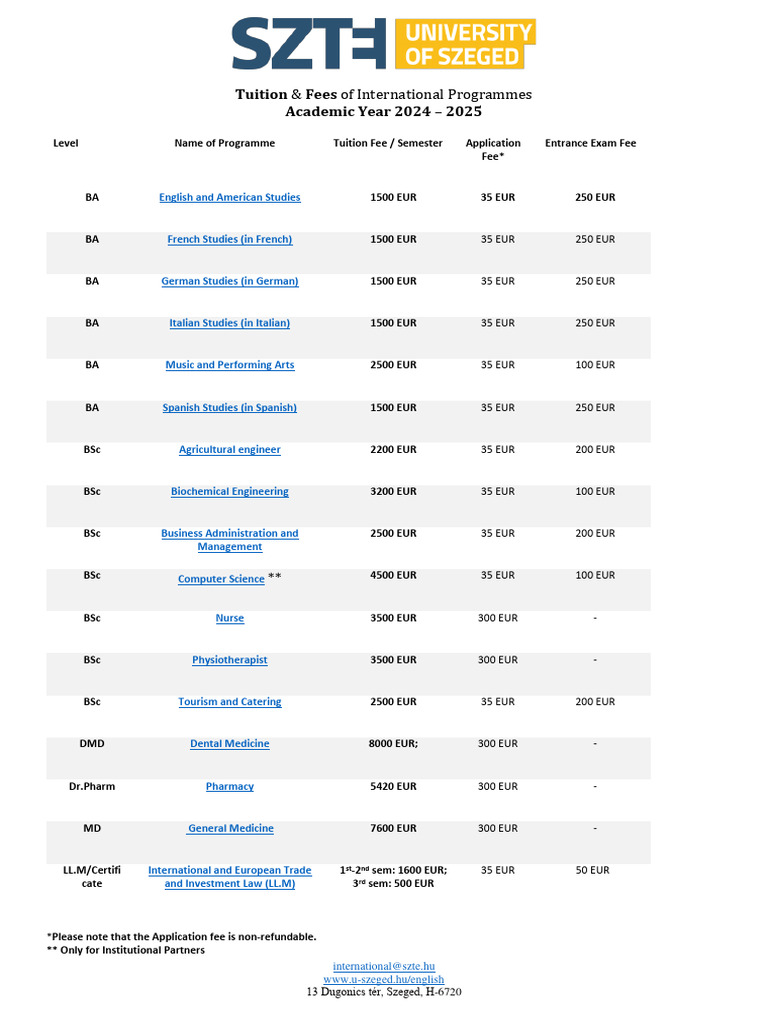 SZTE UNIVERSITY OF SZEGED

Tuition & Fees of International Programmes
Academic Year 2024 – 2025

| Level | Name of Programme | Tuition Fee / Semester | Application Fee* | Entrance Exam Fee |
|---|---|---|---|---|
| BA | English and American Studies | 1500 EUR | 35 EUR | 250 EUR |
| BA | French Studies (in French) | 1500 EUR | 35 EUR | 250 EUR |
| BA | German Studies (in German) | 1500 EUR | 35 EUR | 250 EUR |
| BA | Italian Studies (in Italian) | 1500 EUR | 35 EUR | 250 EUR |
| BA | Music and Performing Arts | 2500 EUR | 35 EUR | 100 EUR |
| BA | Spanish Studies (in Spanish) | 1500 EUR | 35 EUR | 250 EUR |
| BSc | Agricultural engineer | 2200 EUR | 35 EUR | 200 EUR |
| BSc | Biochemical Engineering | 3200 EUR | 35 EUR | 100 EUR |
| BSc | Business Administration and Management | 2500 EUR | 35 EUR | 200 EUR |
| BSc | Computer Science ** | 4500 EUR | 35 EUR | 100 EUR |
| BSc | Nurse | 3500 EUR | 300 EUR | - |
| BSc | Physiotherapist | 3500 EUR | 300 EUR | - |
| BSc | Tourism and Catering | 2500 EUR | 35 EUR | 200 EUR |
| DMD | Dental Medicine | 8000 EUR; | 300 EUR | - |
| Dr.Pharm | Pharmacy | 5420 EUR | 300 EUR | - |
| MD | General Medicine | 7600 EUR | 300 EUR | - |
| LL.M/Certificate | International and European Trade and Investment Law (LL.M) | $1^{st}$-$2^{nd}$ sem: 1600 EUR; $3^{rd}$ sem: 500 EUR | 35 EUR | 50 EUR |

*Please note that the Application fee is non-refundable.
** Only for Institutional Partners

international@szte.hu
www.u-szeged.hu/english
13 Dugonics tér, Szeged, H-6720